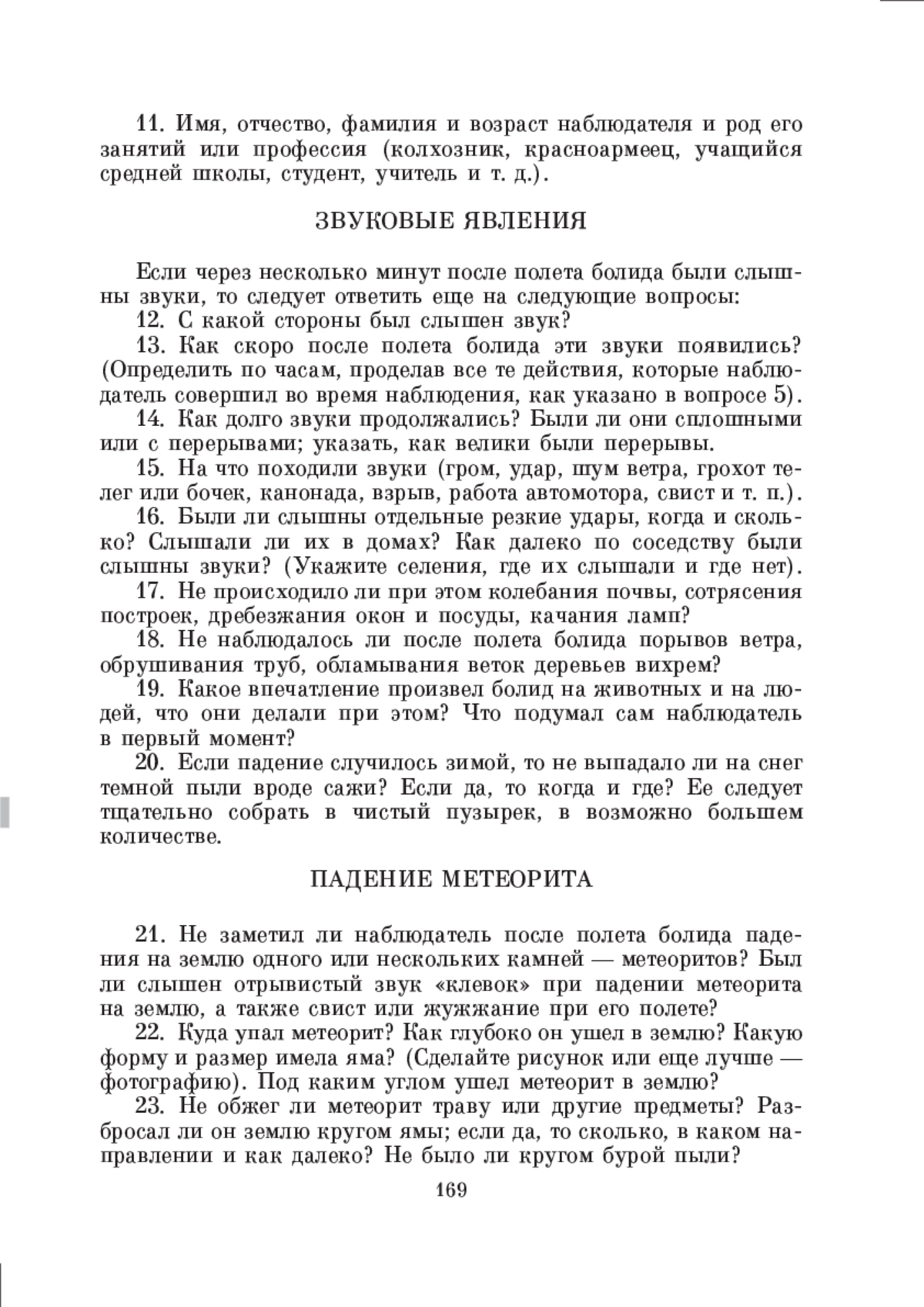 11. Имя, отчество, фамилия и возраст наблюдателя и род его занятий или профессия (колхозник, красноармеец, учащийся средней школы, студент, учитель и т. д.).

ЗВУКОВЫЕ ЯВЛЕНИЯ

Если через несколько минут после полета болида были слышны звуки, то следует ответить еще на следующие вопросы:

12. С какой стороны был слышен звук?

13. Как скоро после полета болида эти звуки появились? (Определить по часам, проделав все те действия, которые наблюдатель совершил во время наблюдения, как указано в вопросе 5).

14. Как долго звуки продолжались? Были ли они сплошными или с перерывами; указать, как велики были перерывы.

15. На что походили звуки (гром, удар, шум ветра, грохот телег или бочек, канонада, взрыв, работа автомотора, свист и т. п.).

16. Были ли слышны отдельные резкие удары, когда и сколько? Слышали ли их в домах? Как далеко по соседству были слышны звуки? (Укажите селения, где их слышали и где нет).

17. Не происходило ли при этом колебания почвы, сотрясения построек, дребезжания окон и посуды, качания ламп?

18. Не наблюдалось ли после полета болида порывов ветра, обрушивания труб, обламывания веток деревьев вихрем?

19. Какое впечатление произвел болид на животных и на людей, что они делали при этом? Что подумал сам наблюдатель в первый момент?

20. Если падение случилось зимой, то не выпадало ли на снег темной пыли вроде сажи? Если да, то когда и где? Ее следует тщательно собрать в чистый пузырек, в возможно большем количестве.

ПАДЕНИЕ МЕТЕОРИТА

21. Не заметил ли наблюдатель после полета болида падения на землю одного или нескольких камней — метеоритов? Был ли слышен отрывистый звук «клевок» при падении метеорита на землю, а также свист или жужжание при его полете?

22. Куда упал метеорит? Как глубоко он ушел в землю? Какую форму и размер имела яма? (Сделайте рисунок или еще лучше — фотографию). Под каким углом ушел метеорит в землю?

23. Не обжег ли метеорит траву или другие предметы? Разбросал ли он землю кругом ямы; если да, то сколько, в каком направлении и как далеко? Не было ли кругом бурой пыли?

169